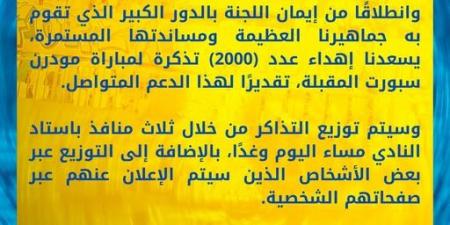 وانطلاقًا من إيمان اللجنة بالدور الكبير الذي تقوم به جماهيرنا العظيمة ومساندتها المستمرة، يسعدنا إهداء عدد (2000) تذكرة لمباراة مودرن سبورت المقبلة، تقديرًا لهذا الدعم المتواصل.

وسيتم توزيع التذاكر من خلال ثلاث منافذ باستاد النادي مساء اليوم وغدًا، بالإضافة إلى التوزيع عبر بعض الأشخاص الذين سيتم الإعلان عنهم عبر صفحاتهم الشخصية.